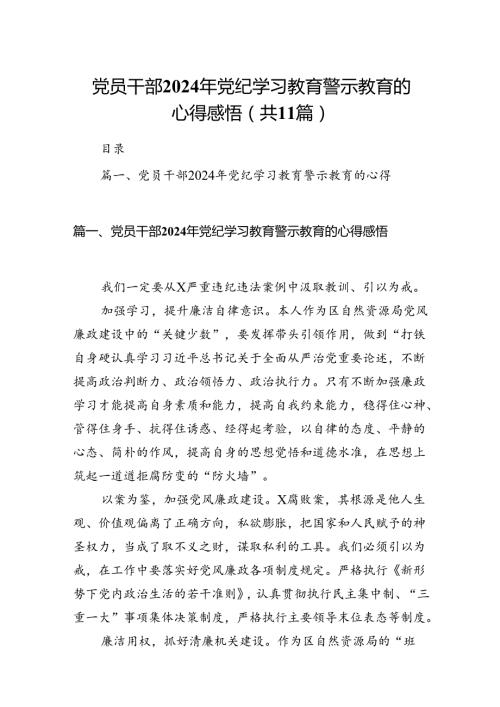 党员干部2024年党纪学习教育警示教育的心得感悟（共11篇）

目录

篇一、党员干部2024年党纪学习教育警示教育的心得

篇一、党员干部2024年党纪学习教育警示教育的心得感悟

我们一定要从X严重违纪违法案例中汲取教训、引以为戒。

加强学习，提升廉洁自律意识。本人作为区自然资源局党风廉政建设中的“关键少数”，要发挥带头引领作用，做到“打铁自身硬认真学习习近平总书记关于全面从严治党重要论述，不断提高政治判断力、政治领悟力、政治执行力。只有不断加强廉政学习才能提高自身素质和能力，提高自我约束能力，稳得住心神、管得住身手、抗得住诱惑、经得起考验，以自律的态度、平静的心态、简朴的作风，提高自身的思想觉悟和道德水准，在思想上筑起一道道拒腐防变的“防火墙”。

以案为鉴，加强党风廉政建设。X腐败案，其根源是他人生观、价值观偏离了正确方向，私欲膨胀，把国家和人民赋予的神圣权力，当成了取不义之财，谋取私利的工具。我们必须引以为戒，在工作中要落实好党风廉政各项制度规定。严格执行《新形势下党内政治生活的若干准则》，认真贯彻执行民主集中制、“三重一大”事项集体决策制度，严格执行主要领导末位表态等制度。

廉洁用权，抓好清廉机关建设。作为区自然资源局的“班